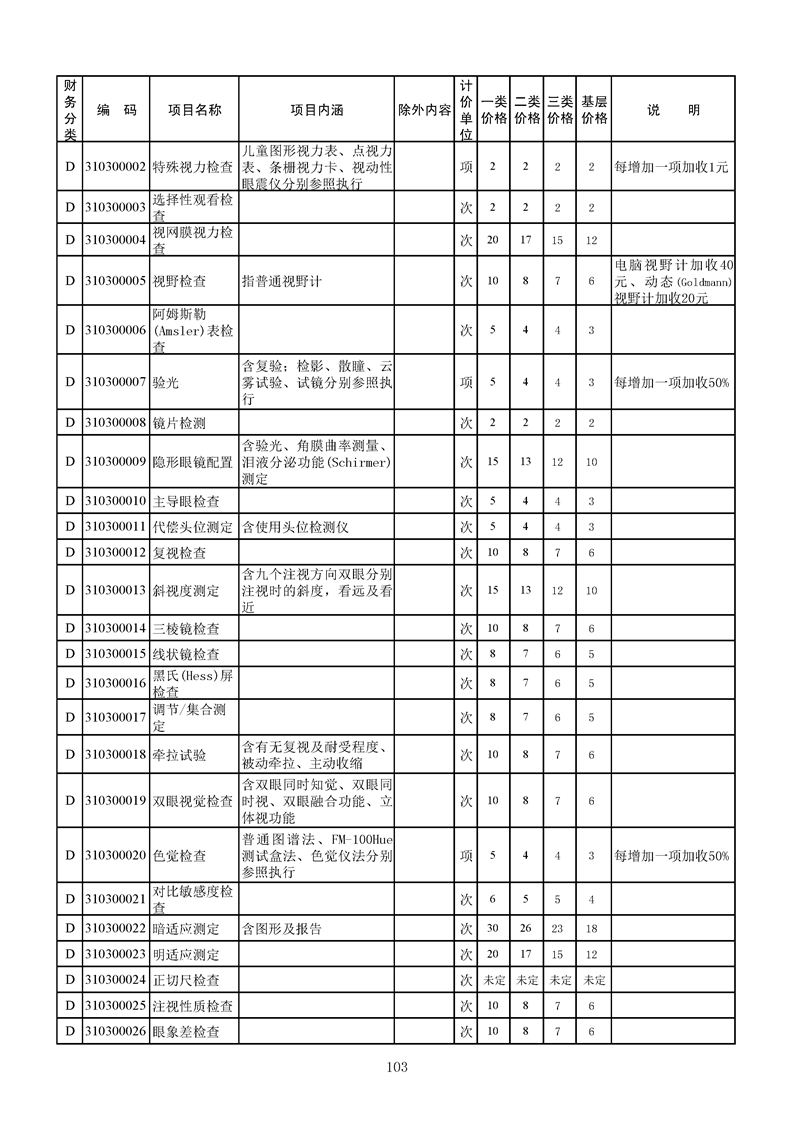 | 财务分类 | 编　码 | 项目名称 | 项目内涵 | 除外内容 | 计价单位 | 一类价格 | 二类价格 | 三类价格 | 基层价格 | 说　　明 |
|---|---|---|---|---|---|---|---|---|---|---|
| D | 310300002 | 特殊视力检查 | 儿童图形视力表、点视力表、条栅视力卡、视动性眼震仪分别参照执行 |  | 项 | 2 | 2 | 2 | 2 | 每增加一项加收1元 |
| D | 310300003 | 选择性观看检查 |  |  | 次 | 2 | 2 | 2 | 2 |  |
| D | 310300004 | 视网膜视力检查 |  |  | 次 | 20 | 17 | 15 | 12 |  |
| D | 310300005 | 视野检查 | 指普通视野计 |  | 次 | 10 | 8 | 7 | 6 | 电脑视野计加收40元、动态(Goldmann)视野计加收20元 |
| D | 310300006 | 阿姆斯勒(Amsler)表检查 |  |  | 次 | 5 | 4 | 4 | 3 |  |
| D | 310300007 | 验光 | 含复验：检影、散瞳、云雾试验、试镜分别参照执行 |  | 项 | 5 | 4 | 4 | 3 | 每增加一项加收50% |
| D | 310300008 | 镜片检测 |  |  | 次 | 2 | 2 | 2 | 2 |  |
| D | 310300009 | 隐形眼镜配置 | 含验光、角膜曲率测量、泪液分泌功能(Schirmer)测定 |  | 次 | 15 | 13 | 12 | 10 |  |
| D | 310300010 | 主导眼检查 |  |  | 次 | 5 | 4 | 4 | 3 |  |
| D | 310300011 | 代偿头位测定 | 含使用头位检测仪 |  | 次 | 5 | 4 | 4 | 3 |  |
| D | 310300012 | 复视检查 |  |  | 次 | 10 | 8 | 7 | 6 |  |
| D | 310300013 | 斜视度测定 | 含九个注视方向双眼分别注视时的斜度，看远及看近 |  | 次 | 15 | 13 | 12 | 10 |  |
| D | 310300014 | 三棱镜检查 |  |  | 次 | 10 | 8 | 7 | 6 |  |
| D | 310300015 | 线状镜检查 |  |  | 次 | 8 | 7 | 6 | 5 |  |
| D | 310300016 | 黑氏(Hess)屏检查 |  |  | 次 | 8 | 7 | 6 | 5 |  |
| D | 310300017 | 调节/集合测定 |  |  | 次 | 8 | 7 | 6 | 5 |  |
| D | 310300018 | 牵拉试验 | 含有无复视及耐受程度、被动牵拉、主动收缩 |  | 次 | 10 | 8 | 7 | 6 |  |
| D | 310300019 | 双眼视觉检查 | 含双眼同时知觉、双眼同时视、双眼融合功能、立体视功能 |  | 次 | 10 | 8 | 7 | 6 |  |
| D | 310300020 | 色觉检查 | 普通图谱法、FM-100Hue测试盒法、色觉仪法分别参照执行 |  | 项 | 5 | 4 | 4 | 3 | 每增加一项加收50% |
| D | 310300021 | 对比敏感度检查 |  |  | 次 | 6 | 5 | 5 | 4 |  |
| D | 310300022 | 暗适应测定 | 含图形及报告 |  | 次 | 30 | 26 | 23 | 18 |  |
| D | 310300023 | 明适应测定 |  |  | 次 | 20 | 17 | 15 | 12 |  |
| D | 310300024 | 正切尺检查 |  |  | 次 | 未定 | 未定 | 未定 | 未定 |  |
| D | 310300025 | 注视性质检查 |  |  | 次 | 10 | 8 | 7 | 6 |  |
| D | 310300026 | 眼象差检查 |  |  | 次 | 10 | 8 | 7 | 6 |  |

103